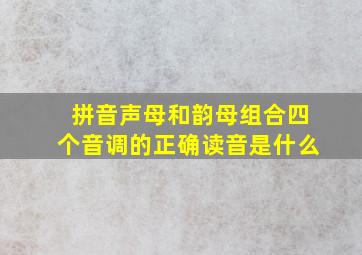 拼音声母和韵母组合四个音调的正确读音是什么